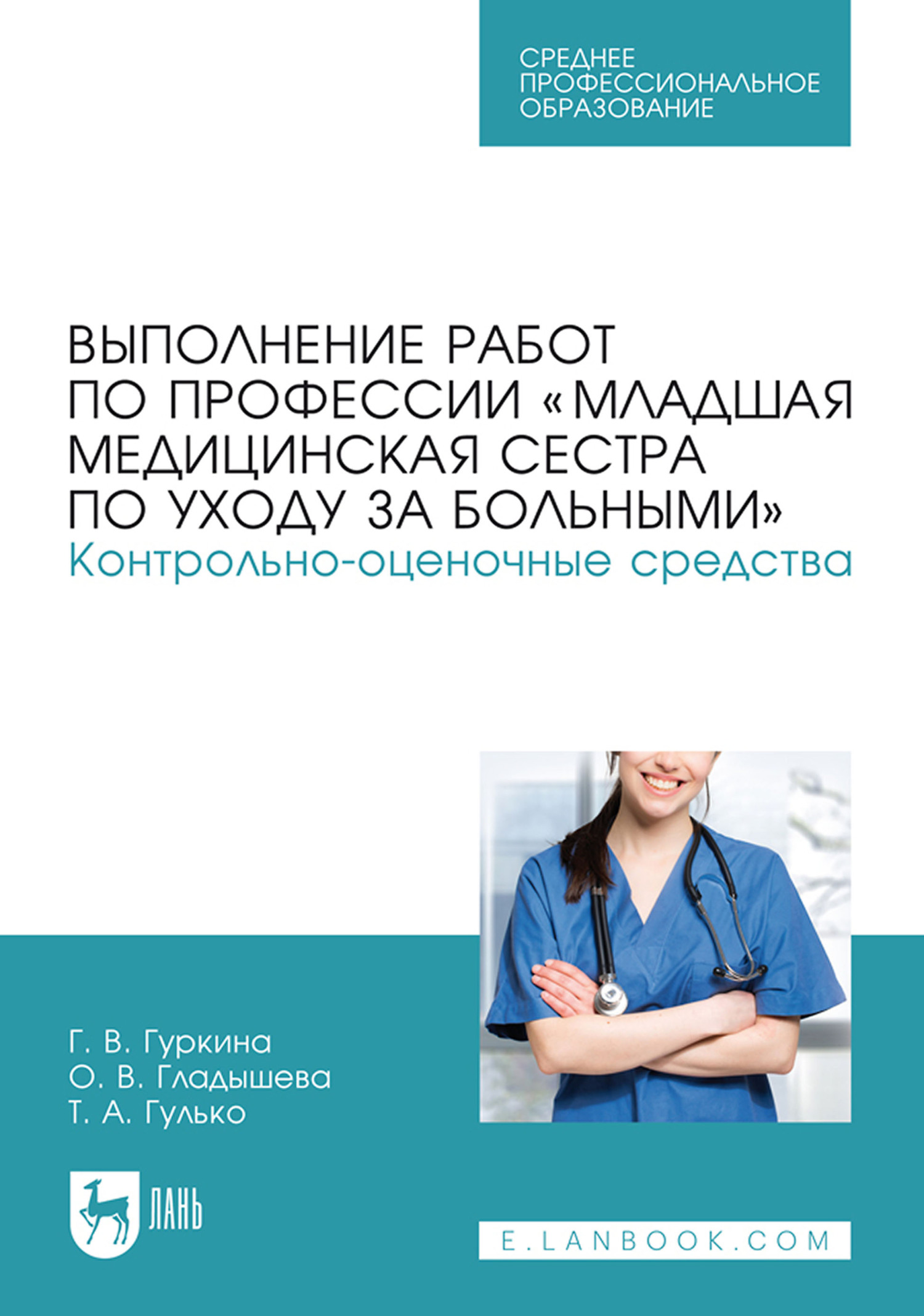 СРЕДНЕЕ ПРОФЕССИОНАЛЬНОЕ ОБРАЗОВАНИЕ

ВЫПОЛНЕНИЕ РАБОТ ПО ПРОФЕССИИ «МЛАДШАЯ МЕДИЦИНСКАЯ СЕСТРА ПО УХОДУ ЗА БОЛЬНЫМИ»
Контрольно-оценочные средства

Г. В. Гуркина
О. В. Гладышева
Т. А. Гулько

ЛАНЬ

E.LANBOOK.COM